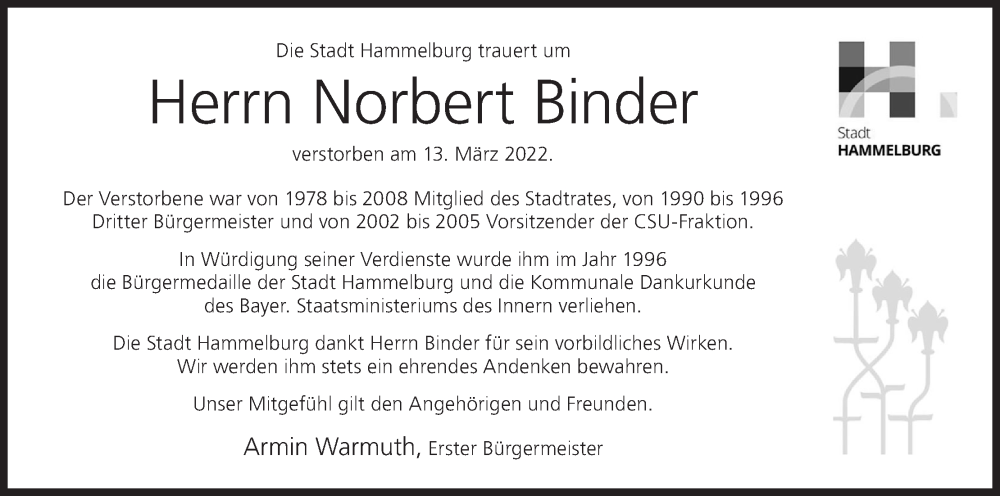 Die Stadt Hammelburg trauert um

Herrn Norbert Binder

verstorben am 13. März 2022.

Der Verstorbene war von 1978 bis 2008 Mitglied des Stadtrates, von 1990 bis 1996 Dritter Bürgermeister und von 2002 bis 2005 Vorsitzender der CSU-Fraktion.

In Würdigung seiner Verdienste wurde ihm im Jahr 1996 die Bürgermedaille der Stadt Hammelburg und die Kommunale Dankurkunde des Bayer. Staatsministeriums des Innern verliehen.

Die Stadt Hammelburg dankt Herrn Binder für sein vorbildliches Wirken. Wir werden ihm stets ein ehrendes Andenken bewahren.

Unser Mitgefühl gilt den Angehörigen und Freunden.

Armin Warmuth, Erster Bürgermeister

Stadt
HAMMELBURG